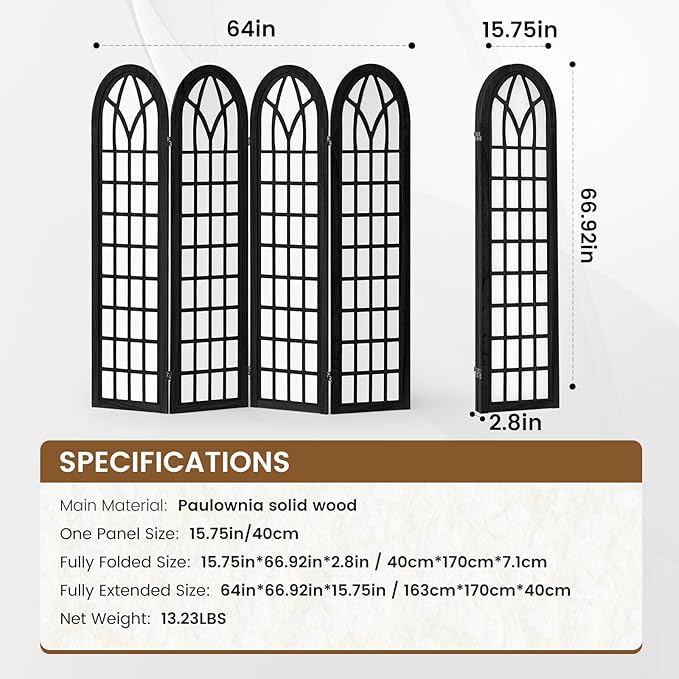 64in

15.75in

66.92in

2.8in

SPECIFICATIONS

Main Material: Paulownia solid wood

One Panel Size: 15.75in/40cm

Fully Folded Size: 15.75in*66.92in*2.8in / 40cm*170cm*7.1cm

Fully Extended Size: 64in*66.92in*15.75in / 163cm*170cm*40cm

Net Weight: 13.23LBS